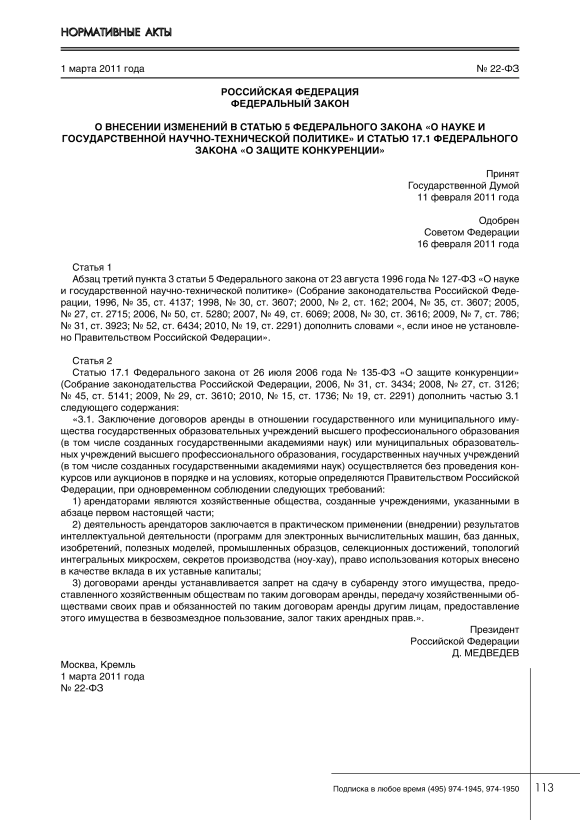 НОРМАТИВНЫЕ АКТЫ

1 марта 2011 года № 22-ФЗ

РОССИЙСКАЯ ФЕДЕРАЦИЯ
ФЕДЕРАЛЬНЫЙ ЗАКОН

О ВНЕСЕНИИ ИЗМЕНЕНИЙ В СТАТЬЮ 5 ФЕДЕРАЛЬНОГО ЗАКОНА «О НАУКЕ И ГОСУДАРСТВЕННОЙ НАУЧНО-ТЕХНИЧЕСКОЙ ПОЛИТИКЕ» И СТАТЬЮ 17.1 ФЕДЕРАЛЬНОГО ЗАКОНА «О ЗАЩИТЕ КОНКУРЕНЦИИ»

Принят
Государственной Думой
11 февраля 2011 года

Одобрен
Советом Федерации
16 февраля 2011 года

Статья 1
Абзац третий пункта 3 статьи 5 Федерального закона от 23 августа 1996 года № 127-ФЗ «О науке и государственной научно-технической политике» (Собрание законодательства Российской Федерации, 1996, № 35, ст. 4137; 1998, № 30, ст. 3607; 2000, № 2, ст. 162; 2004, № 35, ст. 3607; 2005, № 27, ст. 2715; 2006, № 50, ст. 5280; 2007, № 49, ст. 6069; 2008, № 30, ст. 3616; 2009, № 7, ст. 786; № 31, ст. 3923; № 52, ст. 6434; 2010, № 19, ст. 2291) дополнить словами «, если иное не установлено Правительством Российской Федерации».

Статья 2
Статью 17.1 Федерального закона от 26 июля 2006 года № 135-ФЗ «О защите конкуренции» (Собрание законодательства Российской Федерации, 2006, № 31, ст. 3434; 2008, № 27, ст. 3126; № 45, ст. 5141; 2009, № 29, ст. 3610; 2010, № 15, ст. 1736; № 19, ст. 2291) дополнить частью 3.1 следующего содержания:
«3.1. Заключение договоров аренды в отношении государственного или муниципального имущества государственных образовательных учреждений высшего профессионального образования (в том числе созданных государственными академиями наук) или муниципальных образовательных учреждений высшего профессионального образования, государственных научных учреждений (в том числе созданных государственными академиями наук) осуществляется без проведения конкурсов или аукционов в порядке и на условиях, которые определяются Правительством Российской Федерации, при одновременном соблюдении следующих требований:
1) арендаторами являются хозяйственные общества, созданные учреждениями, указанными в абзаце первом настоящей части;
2) деятельность арендаторов заключается в практическом применении (внедрении) результатов интеллектуальной деятельности (программ для электронных вычислительных машин, баз данных, изобретений, полезных моделей, промышленных образцов, селекционных достижений, топологий интегральных микросхем, секретов производства (ноу-хау), право использования которых внесено в качестве вклада в их уставные капиталы;
3) договорами аренды устанавливается запрет на сдачу в субаренду этого имущества, предоставленного хозяйственным обществам по таким договорам аренды, передачу хозяйственными обществами своих прав и обязанностей по таким договорам аренды другим лицам, предоставление этого имущества в безвозмездное пользование, залог таких арендных прав.».

Президент
Российской Федерации
Д. МЕДВЕДЕВ

Москва, Кремль
1 марта 2011 года
№ 22-ФЗ

Подписка в любое время (495) 974-1945, 974-1950 113